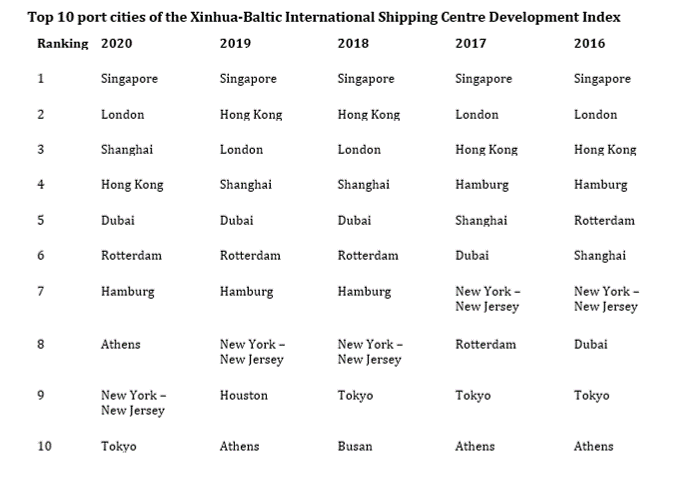 **Top 10 port cities of the Xinhua-Baltic International Shipping Centre Development Index**

| Ranking | 2020 | 2019 | 2018 | 2017 | 2016 |
|---|---|---|---|---|---|
| 1 | Singapore | Singapore | Singapore | Singapore | Singapore |
| 2 | London | Hong Kong | Hong Kong | London | London |
| 3 | Shanghai | London | London | Hong Kong | Hong Kong |
| 4 | Hong Kong | Shanghai | Shanghai | Hamburg | Hamburg |
| 5 | Dubai | Dubai | Dubai | Shanghai | Rotterdam |
| 6 | Rotterdam | Rotterdam | Rotterdam | Dubai | Shanghai |
| 7 | Hamburg | Hamburg | Hamburg | New York – New Jersey | New York – New Jersey |
| 8 | Athens | New York – New Jersey | New York – New Jersey | Rotterdam | Dubai |
| 9 | New York – New Jersey | Houston | Tokyo | Tokyo | Tokyo |
| 10 | Tokyo | Athens | Busan | Athens | Athens |